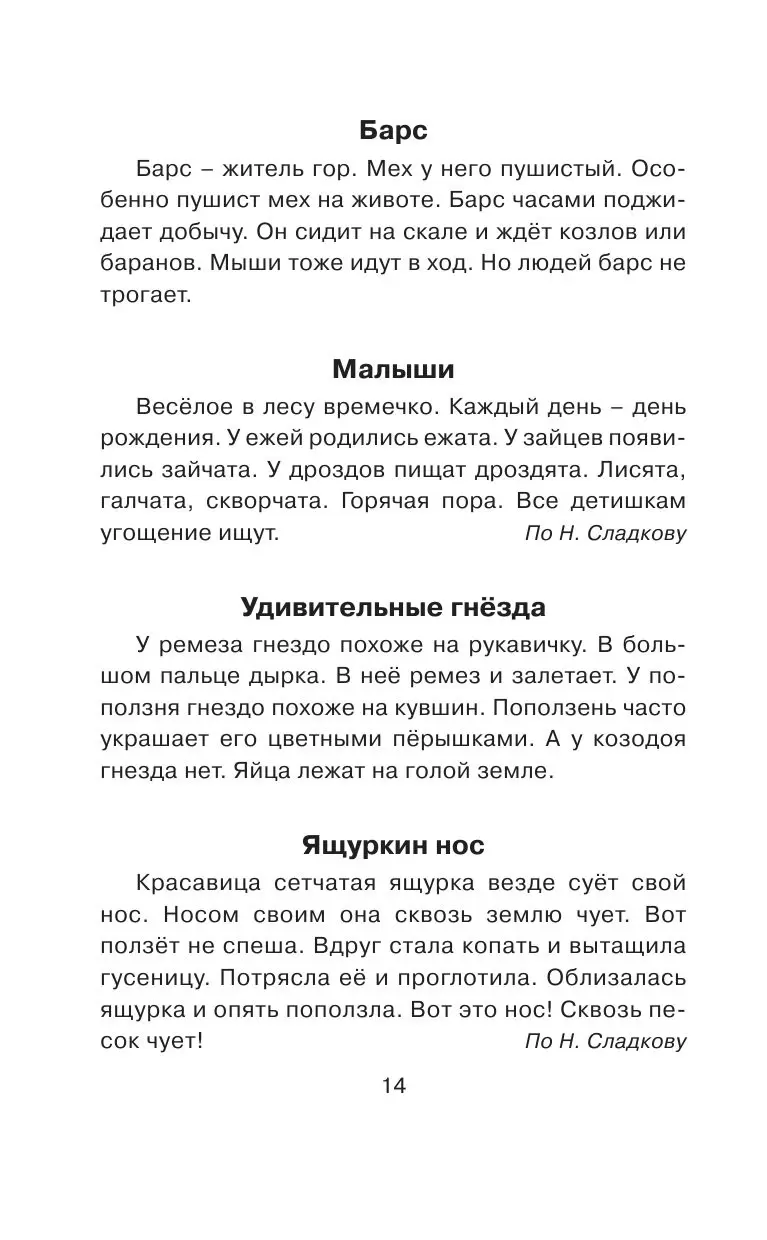 Барс

Барс – житель гор. Мех у него пушистый. Особенно пушист мех на животе. Барс часами поджидает добычу. Он сидит на скале и ждёт козлов или баранов. Мыши тоже идут в ход. Но людей барс не трогает.

Малыши

Весёлое в лесу времечко. Каждый день – день рождения. У ежей родились ежата. У зайцев появились зайчата. У дроздов пищат дроздята. Лисята, галчата, скворчата. Горячая пора. Все детишкам угощение ищут.

По Н. Сладкову

Удивительные гнёзда

У ремеза гнездо похоже на рукавичку. В большом пальце дырка. В неё ремез и залетает. У поползня гнездо похоже на кувшин. Поползень часто украшает его цветными пёрышками. А у козодоя гнезда нет. Яйца лежат на голой земле.

Ящуркин нос

Красавица сетчатая ящурка везде суёт свой нос. Носом своим она сквозь землю чует. Вот ползёт не спеша. Вдруг стала копать и вытащила гусеницу. Потрясла её и проглотила. Облизалась ящурка и опять поползла. Вот это нос! Сквозь песок чует!

По Н. Сладкову

14